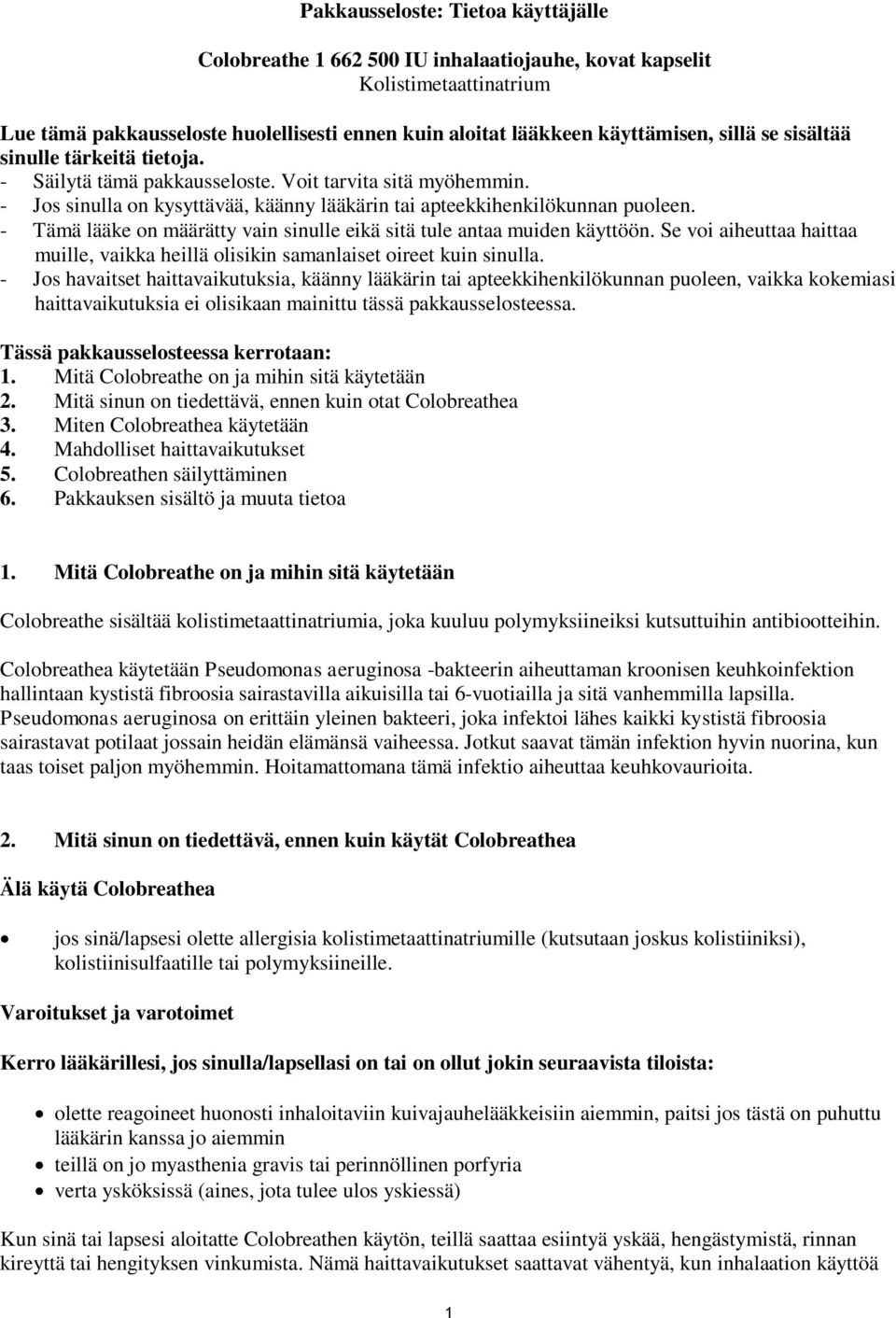 Pakkausseloste: Tietoa käyttäjälle

Colobreathe 1 662 500 IU inhalaatiojauhe, kovat kapselit
Kolistimetaattinatrium

Lue tämä pakkausseloste huolellisesti ennen kuin aloitat lääkkeen käyttämisen, sillä se sisältää sinulle tärkeitä tietoja.
- Säilytä tämä pakkausseloste. Voit tarvita sitä myöhemmin.
- Jos sinulla on kysyttävää, käänny lääkärin tai apteekkihenkilökunnan puoleen.
- Tämä lääke on määrätty vain sinulle eikä sitä tule antaa muiden käyttöön. Se voi aiheuttaa haittaa muille, vaikka heillä olisikin samanlaiset oireet kuin sinulla.
- Jos havaitset haittavaikutuksia, käänny lääkärin tai apteekkihenkilökunnan puoleen, vaikka kokemiasi haittavaikutuksia ei olisikaan mainittu tässä pakkausselosteessa.

Tässä pakkausselosteessa kerrotaan:
1. Mitä Colobreathe on ja mihin sitä käytetään
2. Mitä sinun on tiedettävä, ennen kuin otat Colobreathea
3. Miten Colobreathea käytetään
4. Mahdolliset haittavaikutukset
5. Colobreathen säilyttäminen
6. Pakkauksen sisältö ja muuta tietoa

1. Mitä Colobreathe on ja mihin sitä käytetään

Colobreathe sisältää kolistimetaattinatriumia, joka kuuluu polymyksiineiksi kutsuttuihin antibiootteihin.

Colobreathea käytetään Pseudomonas aeruginosa -bakteerin aiheuttaman kroonisen keuhkoinfektion hallintaan kystistä fibroosia sairastavilla aikuisilla tai 6-vuotiailla ja sitä vanhemmilla lapsilla. Pseudomonas aeruginosa on erittäin yleinen bakteeri, joka infektoi lähes kaikki kystistä fibroosia sairastavat potilaat jossain heidän elämänsä vaiheessa. Jotkut saavat tämän infektion hyvin nuorina, kun taas toiset paljon myöhemmin. Hoitamattomana tämä infektio aiheuttaa keuhkovaurioita.

2. Mitä sinun on tiedettävä, ennen kuin käytät Colobreathea

Älä käytä Colobreathea

• jos sinä/lapsesi olette allergisia kolistimetaattinatriumille (kutsutaan joskus kolistiiniksi), kolistiinisulfaatille tai polymyksiineille.

Varoitukset ja varotoimet

Kerro lääkärillesi, jos sinulla/lapsellasi on tai on ollut jokin seuraavista tiloista:

• olette reagoineet huonosti inhaloitaviin kuivajauhelääkkeisiin aiemmin, paitsi jos tästä on puhuttu lääkärin kanssa jo aiemmin
• teillä on jo myasthenia gravis tai perinnöllinen porfyria
• verta ysköksissä (aines, jota tulee ulos yskiessä)

Kun sinä tai lapsesi aloitatte Colobreathen käytön, teillä saattaa esiintyä yskää, hengästymistä, rinnan kireyttä tai hengityksen vinkumista. Nämä haittavaikutukset saattavat vähentyä, kun inhalaation käyttöä

1